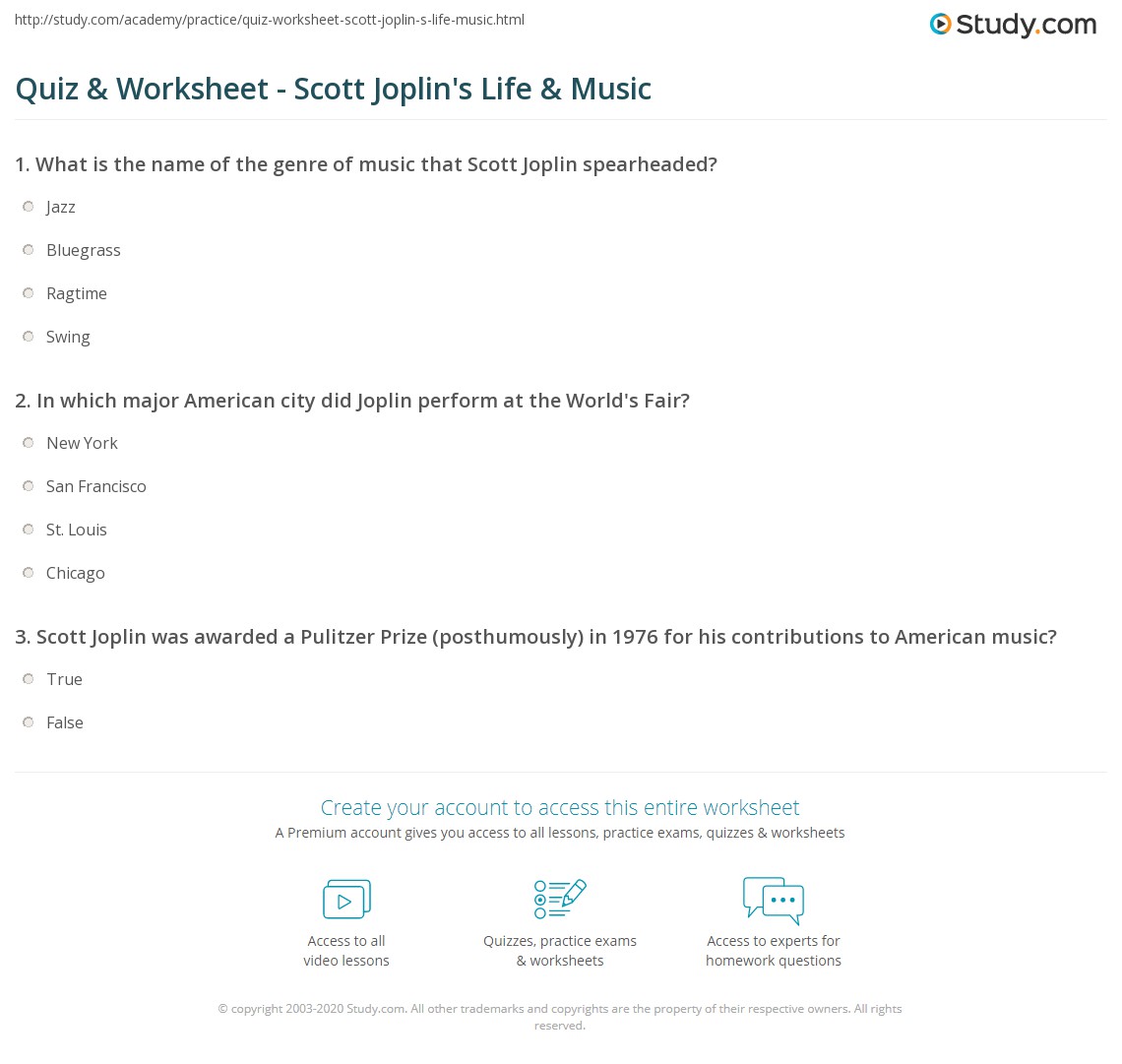 http://study.com/academy/practice/quiz-worksheet-scott-joplin-s-life-music.html

Study.com

Quiz & Worksheet - Scott Joplin's Life & Music

1. What is the name of the genre of music that Scott Joplin spearheaded?

Jazz

Bluegrass

Ragtime

Swing

2. In which major American city did Joplin perform at the World's Fair?

New York

San Francisco

St. Louis

Chicago

3. Scott Joplin was awarded a Pulitzer Prize (posthumously) in 1976 for his contributions to American music?

True

False

Create your account to access this entire worksheet

A Premium account gives you access to all lessons, practice exams, quizzes & worksheets

Access to all video lessons

Quizzes, practice exams & worksheets

Access to experts for homework questions

© copyright 2003-2020 Study.com. All other trademarks and copyrights are the property of their respective owners. All rights reserved.